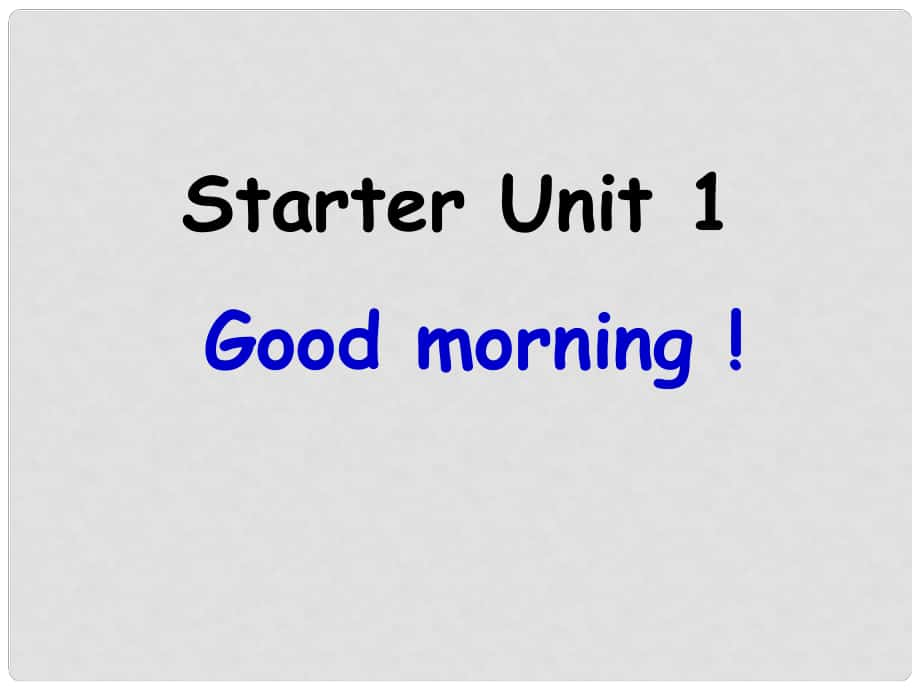 Starter Unit 1

Good morning !